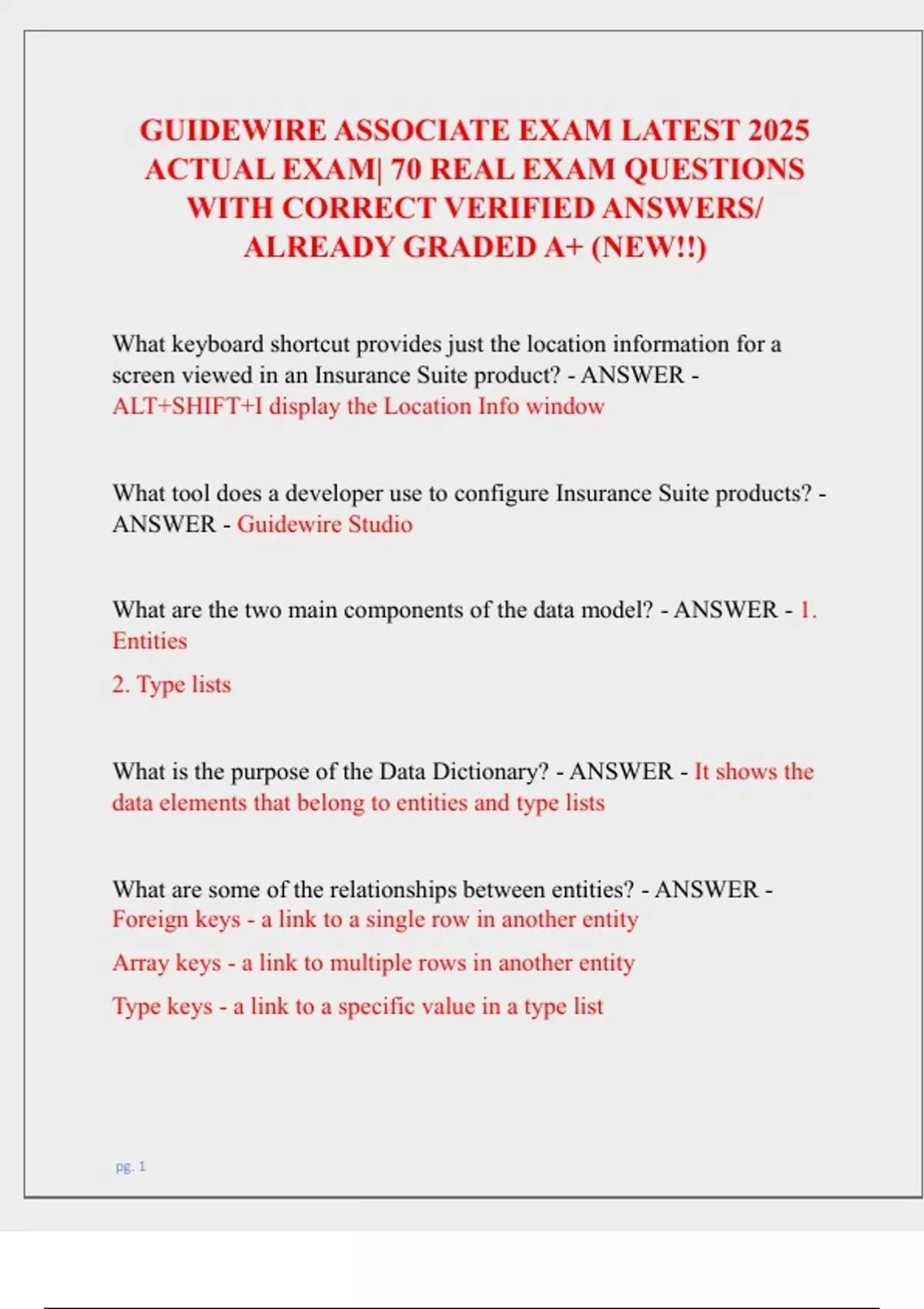 GUIDEWIRE ASSOCIATE EXAM LATEST 2025 ACTUAL EXAM| 70 REAL EXAM QUESTIONS WITH CORRECT VERIFIED ANSWERS/ ALREADY GRADED A+ (NEW!!)

What keyboard shortcut provides just the location information for a screen viewed in an Insurance Suite product? - ANSWER - ALT+SHIFT+I display the Location Info window

What tool does a developer use to configure Insurance Suite products? - ANSWER - Guidewire Studio

What are the two main components of the data model? - ANSWER - 1. Entities

2. Type lists

What is the purpose of the Data Dictionary? - ANSWER - It shows the data elements that belong to entities and type lists

What are some of the relationships between entities? - ANSWER - Foreign keys - a link to a single row in another entity

Array keys - a link to multiple rows in another entity

Type keys - a link to a specific value in a type list

pg. 1